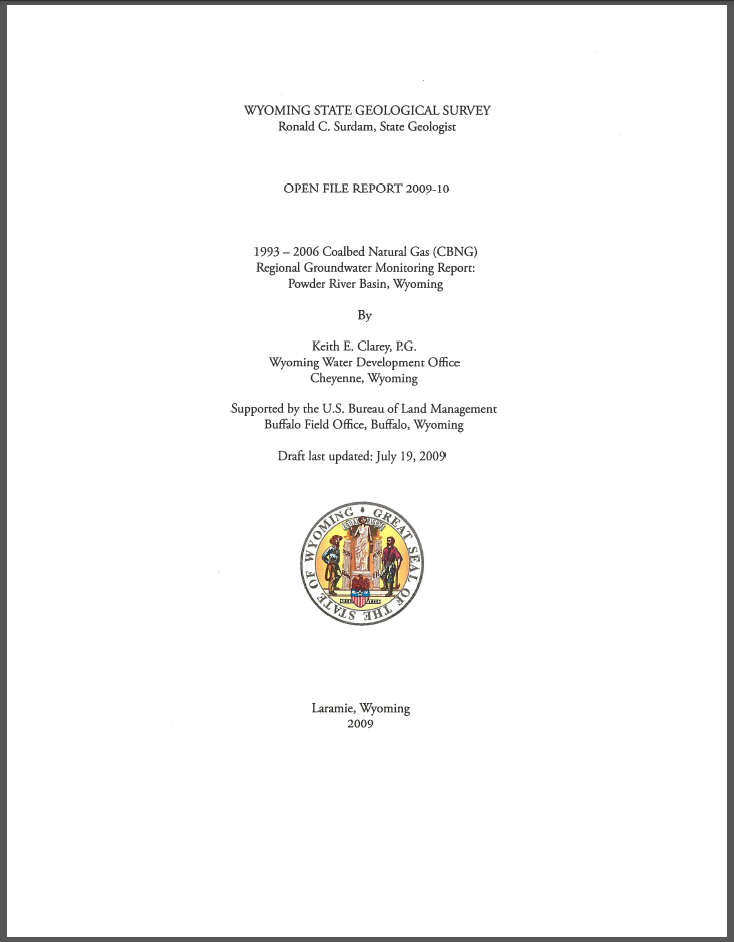 WYOMING STATE GEOLOGICAL SURVEY
Ronald C. Surdam, State Geologist

OPEN FILE REPORT 2009-10

1993 – 2006 Coalbed Natural Gas (CBNG)
Regional Groundwater Monitoring Report:
Powder River Basin, Wyoming

By

Keith E. Clarey, P.G.
Wyoming Water Development Office
Cheyenne, Wyoming

Supported by the U.S. Bureau of Land Management
Buffalo Field Office, Buffalo, Wyoming

Draft last updated: July 19, 2009

GREAT SEAL OF THE STATE OF WYOMING

Laramie, Wyoming
2009